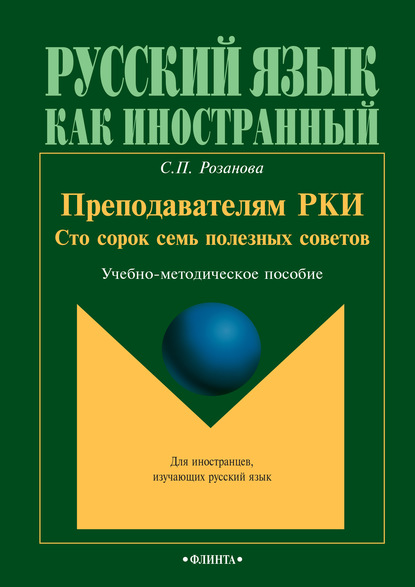 РУССКИЙ ЯЗЫК
КАК ИНОСТРАННЫЙ

С.П. Розанова

Преподавателям РКИ
Сто сорок семь полезных советов

Учебно-методическое пособие

Для иностранцев, изучающих русский язык

•ФЛИНТА•